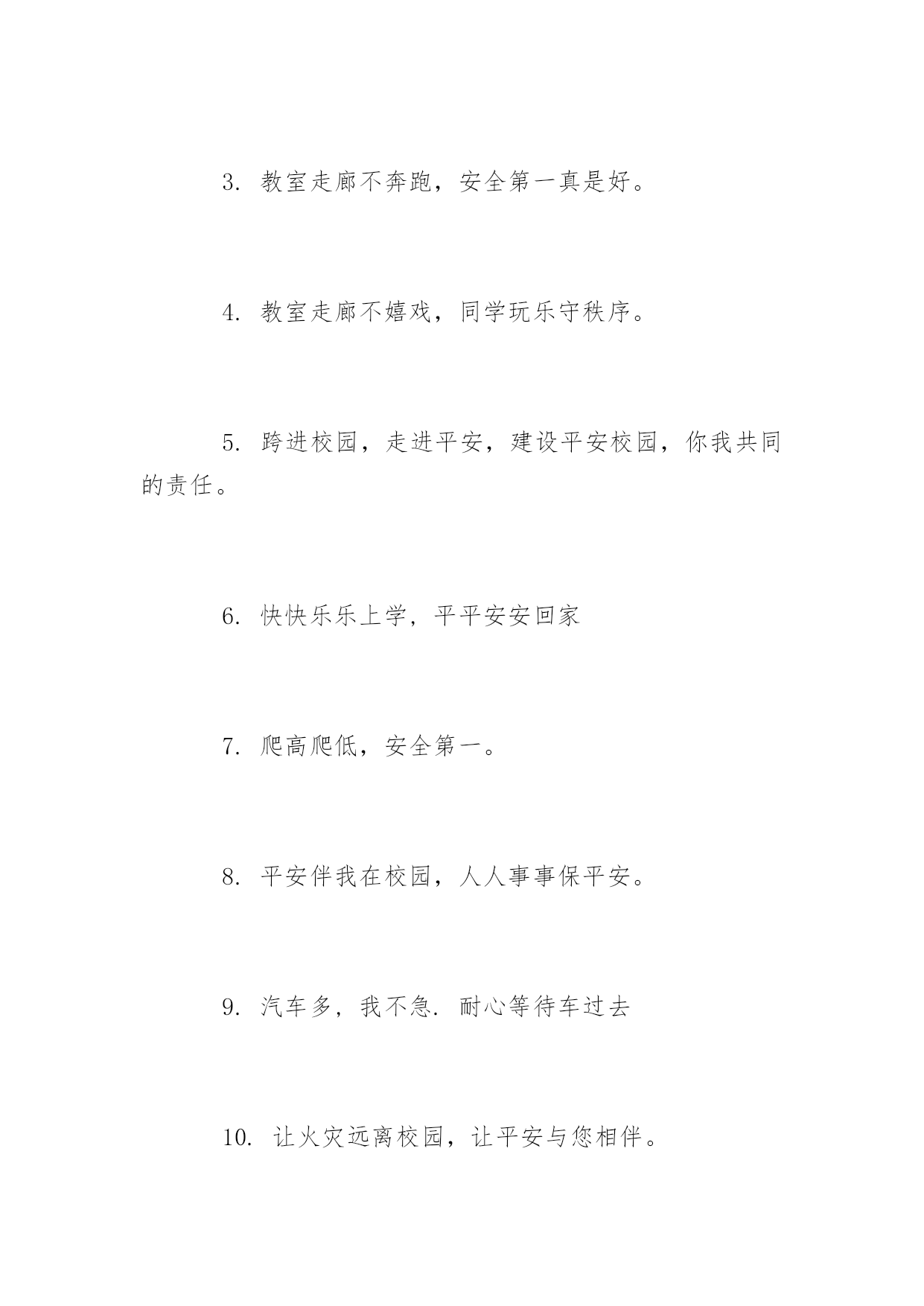 3. 教室走廊不奔跑，安全第一真是好。

4. 教室走廊不嬉戏，同学玩乐守秩序。

5. 跨进校园，走进平安，建设平安校园，你我共同的责任。

6. 快快乐乐上学，平平安安回家

7. 爬高爬低，安全第一。

8. 平安伴我在校园，人人事事保平安。

9. 汽车多，我不急. 耐心等待车过去

10. 让火灾远离校园，让平安与您相伴。